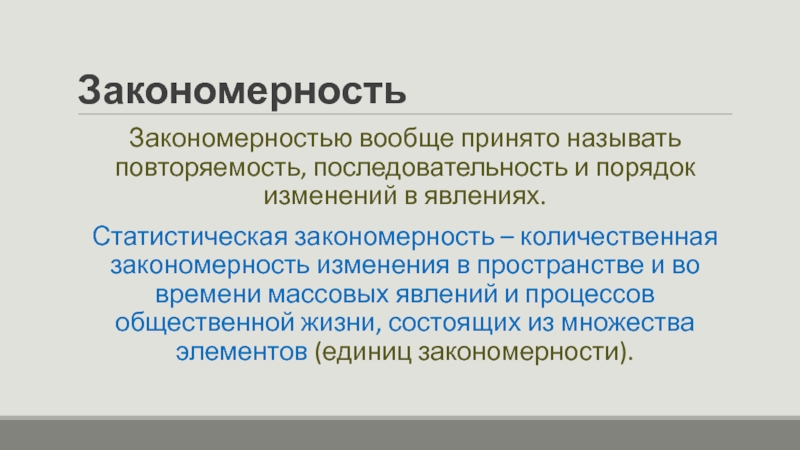 Закономерность

Закономерностью вообще принято называть повторяемость, последовательность и порядок изменений в явлениях.

Статистическая закономерность – количественная закономерность изменения в пространстве и во времени массовых явлений и процессов общественной жизни, состоящих из множества элементов (единиц закономерности).